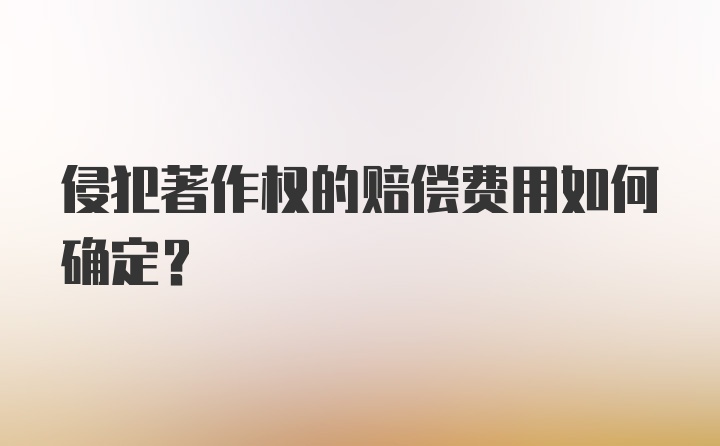 侵犯著作权的赔偿费用如何确定？